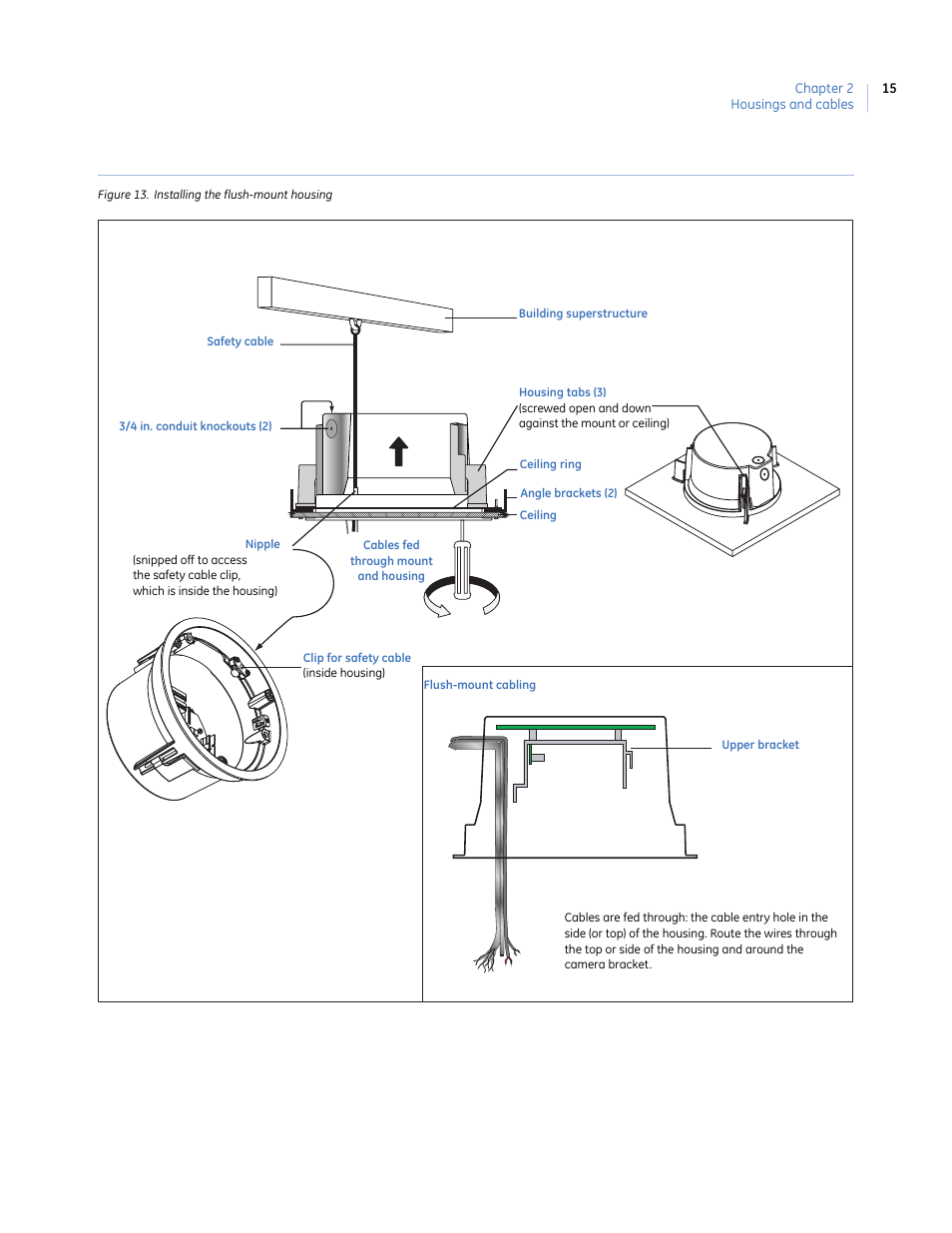 Chapter 2
Housings and cables

15

Figure 13. Installing the flush-mount housing

Building superstructure

Safety cable

Housing tabs (3)
(screwed open and down against the mount or ceiling)

3/4 in. conduit knockouts (2)

Ceiling ring

Angle brackets (2)

Ceiling

Nipple
(snipped off to access the safety cable clip, which is inside the housing)

Cables fed through mount and housing

Clip for safety cable
(inside housing)

Flush-mount cabling

Upper bracket

Cables are fed through: the cable entry hole in the side (or top) of the housing. Route the wires through the top or side of the housing and around the camera bracket.